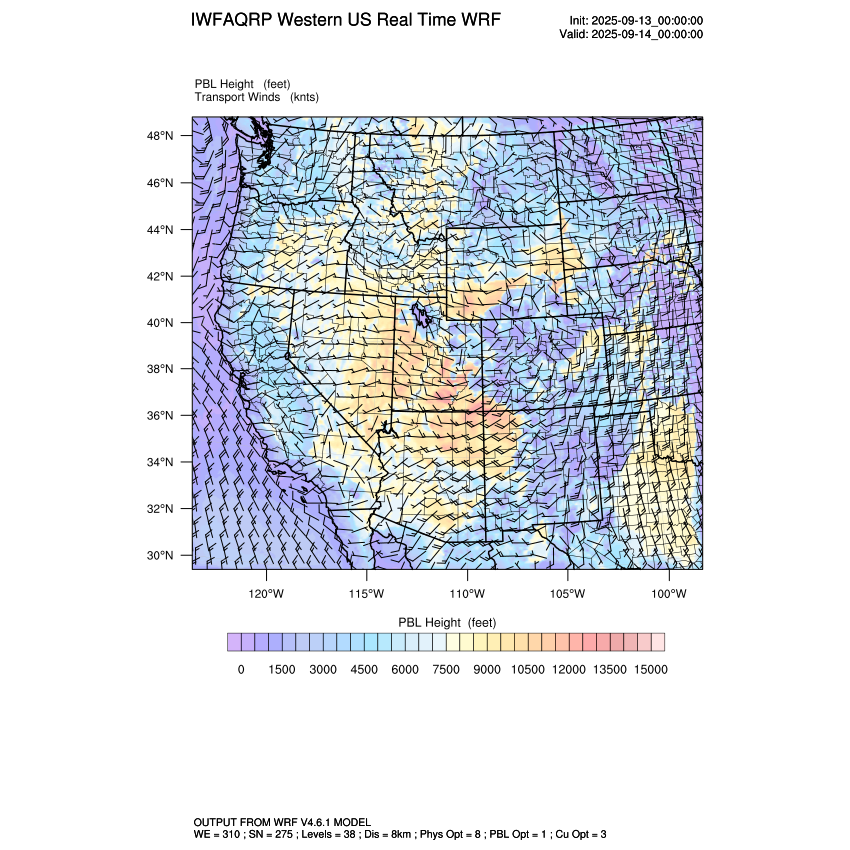 IWFAQRP Western US Real Time WRF

Init: 2025-09-13_00:00:00
Valid: 2025-09-14_00:00:00

PBL Height (feet)
Transport Winds (knts)

48°N
46°N
44°N
42°N
40°N
38°N
36°N
34°N
32°N
30°N

120°W 115°W 110°W 105°W 100°W

PBL Height (feet)

0 1500 3000 4500 6000 7500 9000 10500 12000 13500 15000

OUTPUT FROM WRF V4.6.1 MODEL
WE = 310 ; SN = 275 ; Levels = 38 ; Dis = 8km ; Phys Opt = 8 ; PBL Opt = 1 ; Cu Opt = 3